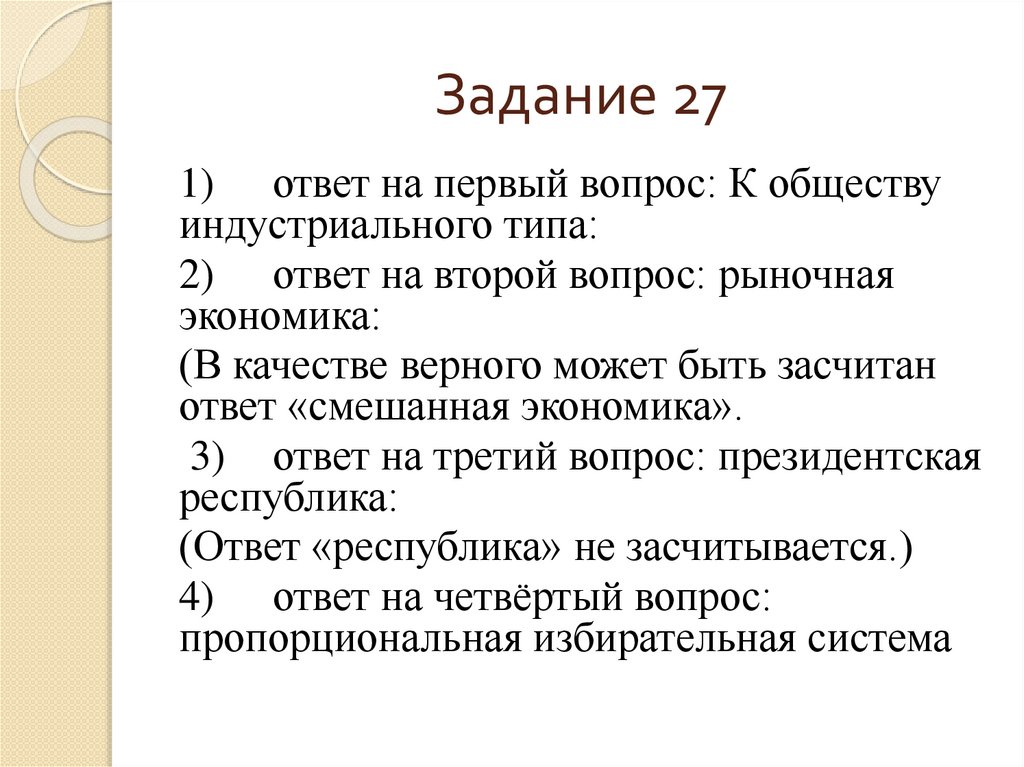 Задание 27

1) ответ на первый вопрос: К обществу индустриального типа:

2) ответ на второй вопрос: рыночная экономика:

(В качестве верного может быть засчитан ответ «смешанная экономика».

3) ответ на третий вопрос: президентская республика:

(Ответ «республика» не засчитывается.)

4) ответ на четвёртый вопрос: пропорциональная избирательная система